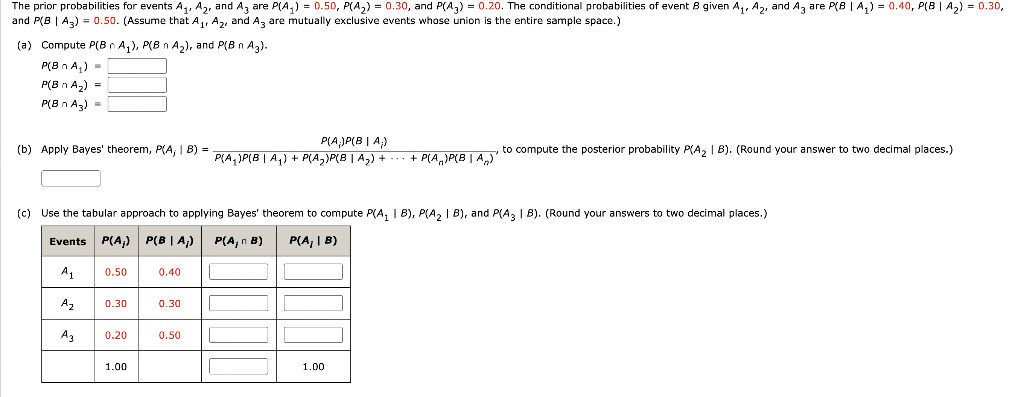 The prior probabilities for events $A_1$, $A_2$, and $A_3$ are $P(A_1) = 0.50$, $P(A_2) = 0.30$, and $P(A_3) = 0.20$. The conditional probabilities of event $B$ given $A_1$, $A_2$, and $A_3$ are $P(B \mid A_1) = 0.40$, $P(B \mid A_2) = 0.30$, and $P(B \mid A_3) = 0.50$. (Assume that $A_1$, $A_2$, and $A_3$ are mutually exclusive events whose union is the entire sample space.)

(a) Compute $P(B \cap A_1)$, $P(B \cap A_2)$, and $P(B \cap A_3)$.

$P(B \cap A_1) =$

$P(B \cap A_2) =$

$P(B \cap A_3) =$

(b) Apply Bayes' theorem, $P(A_i \mid B) = \frac{P(A_i)P(B \mid A_i)}{P(A_1)P(B \mid A_1) + P(A_2)P(B \mid A_2) + \cdots + P(A_n)P(B \mid A_n)}$, to compute the posterior probability $P(A_2 \mid B)$. (Round your answer to two decimal places.)

(c) Use the tabular approach to applying Bayes' theorem to compute $P(A_1 \mid B)$, $P(A_2 \mid B)$, and $P(A_3 \mid B)$. (Round your answers to two decimal places.)

| Events | $P(A_i)$ | $P(B \mid A_i)$ | $P(A_i \cap B)$ | $P(A_i \mid B)$ |
|---|---|---|---|---|
| $A_1$ | 0.50 | 0.40 | | |
| $A_2$ | 0.30 | 0.30 | | |
| $A_3$ | 0.20 | 0.50 | | |
| | 1.00 | | | 1.00 |